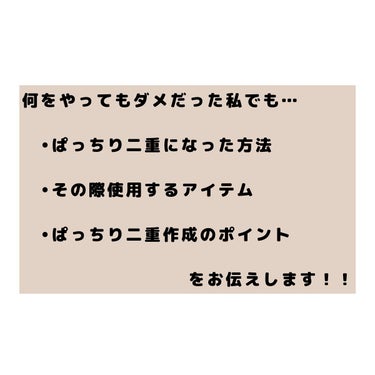 何をやってもダメだった私でも…

・ぱっちり二重になった方法

・その際使用するアイテム

・ぱっちり二重作成のポイント

をお伝えします！！